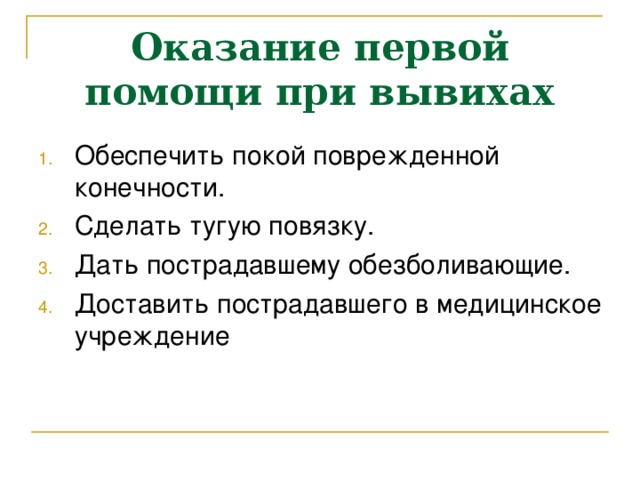 Оказание первой помощи при вывихах

1. Обеспечить покой поврежденной конечности.
2. Сделать тугую повязку.
3. Дать пострадавшему обезболивающие.
4. Доставить пострадавшего в медицинское учреждение